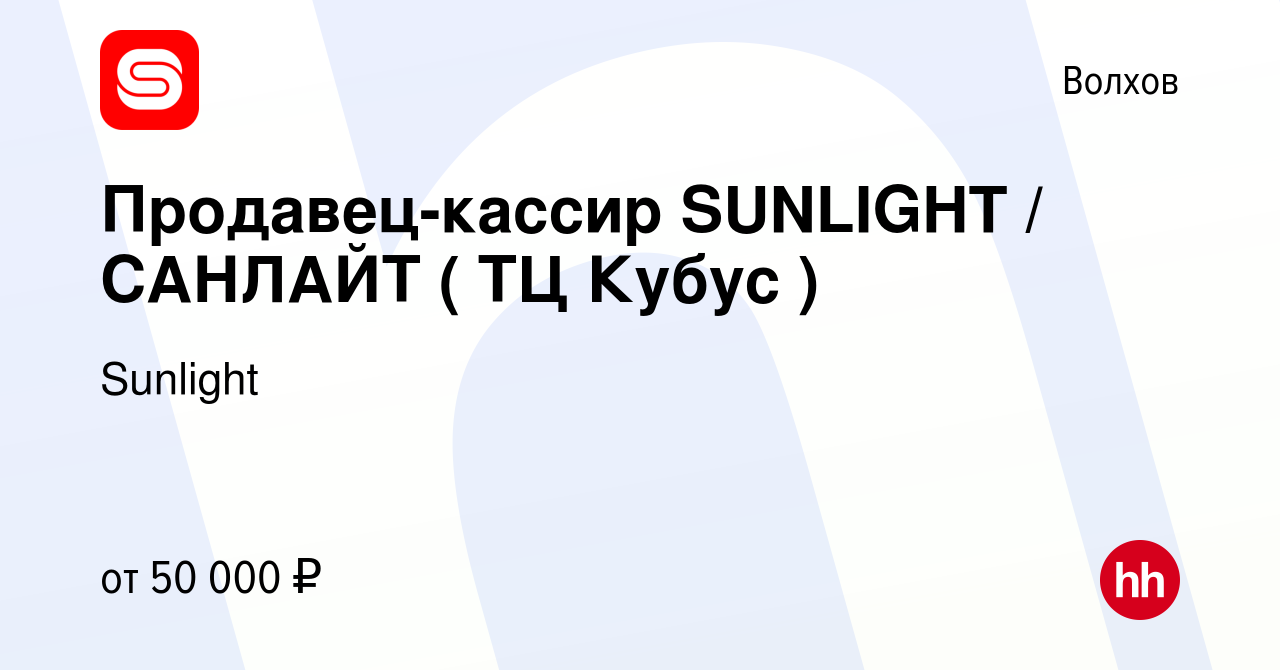 Волхов

Продавец-кассир SUNLIGHT / САНЛАЙТ ( ТЦ Кубус )

Sunlight

от 50 000 ₽

hh